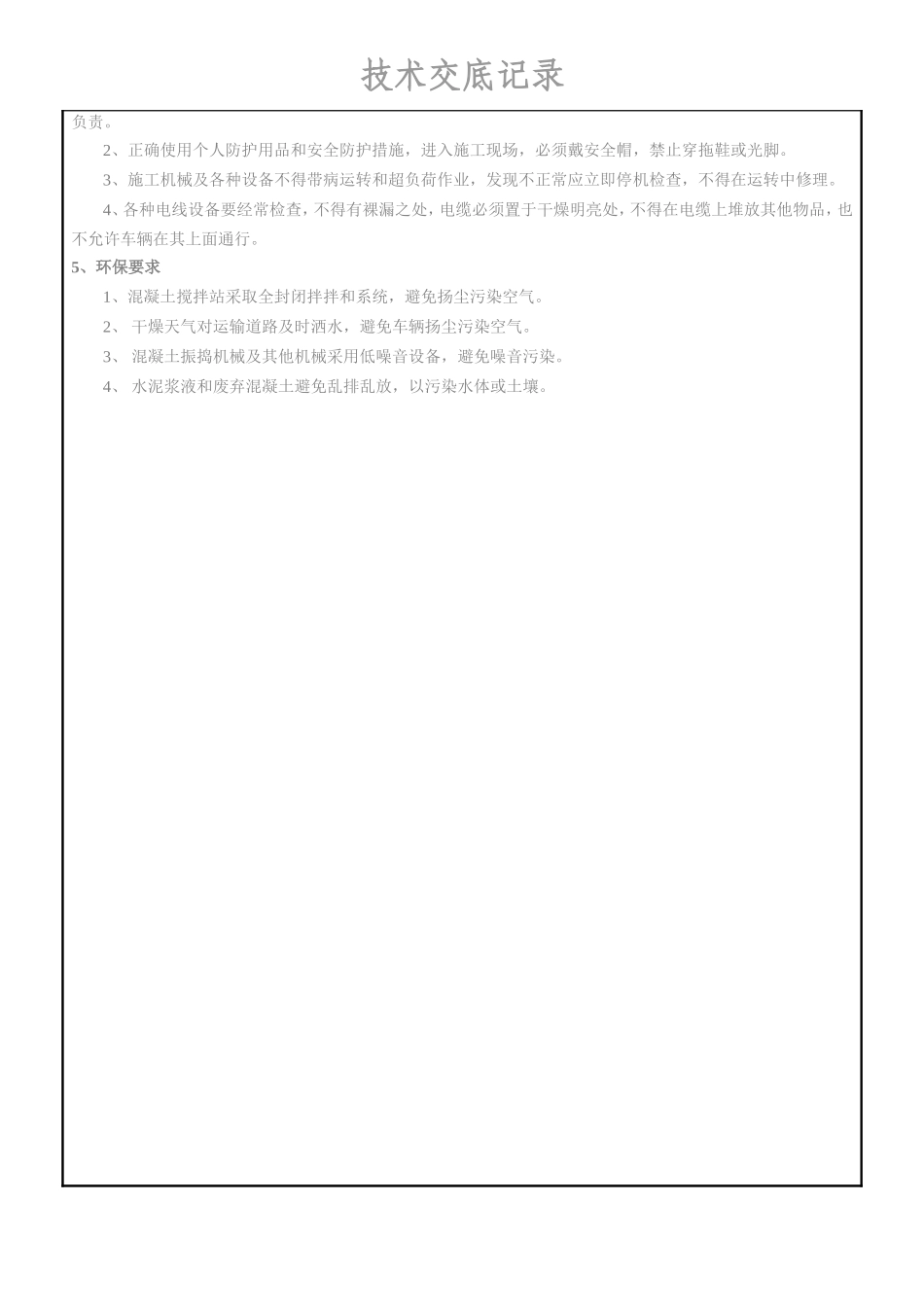 技术交底记录

负责。

2、正确使用个人防护用品和安全防护措施，进入施工现场，必须戴安全帽，禁止穿拖鞋或光脚。

3、施工机械及各种设备不得带病运转和超负荷作业，发现不正常应立即停机检查，不得在运转中修理。

4、各种电线设备要经常检查，不得有裸漏之处，电缆必须置于干燥明亮处，不得在电缆上堆放其他物品，也不允许车辆在其上面通行。

5、环保要求

1、混凝土搅拌站采取全封闭拌拌和系统，避免扬尘污染空气。

2、 干燥天气对运输道路及时洒水，避免车辆扬尘污染空气。

3、 混凝土振捣机械及其他机械采用低噪音设备，避免噪音污染。

4、 水泥浆液和废弃混凝土避免乱排乱放，以污染水体或土壤。